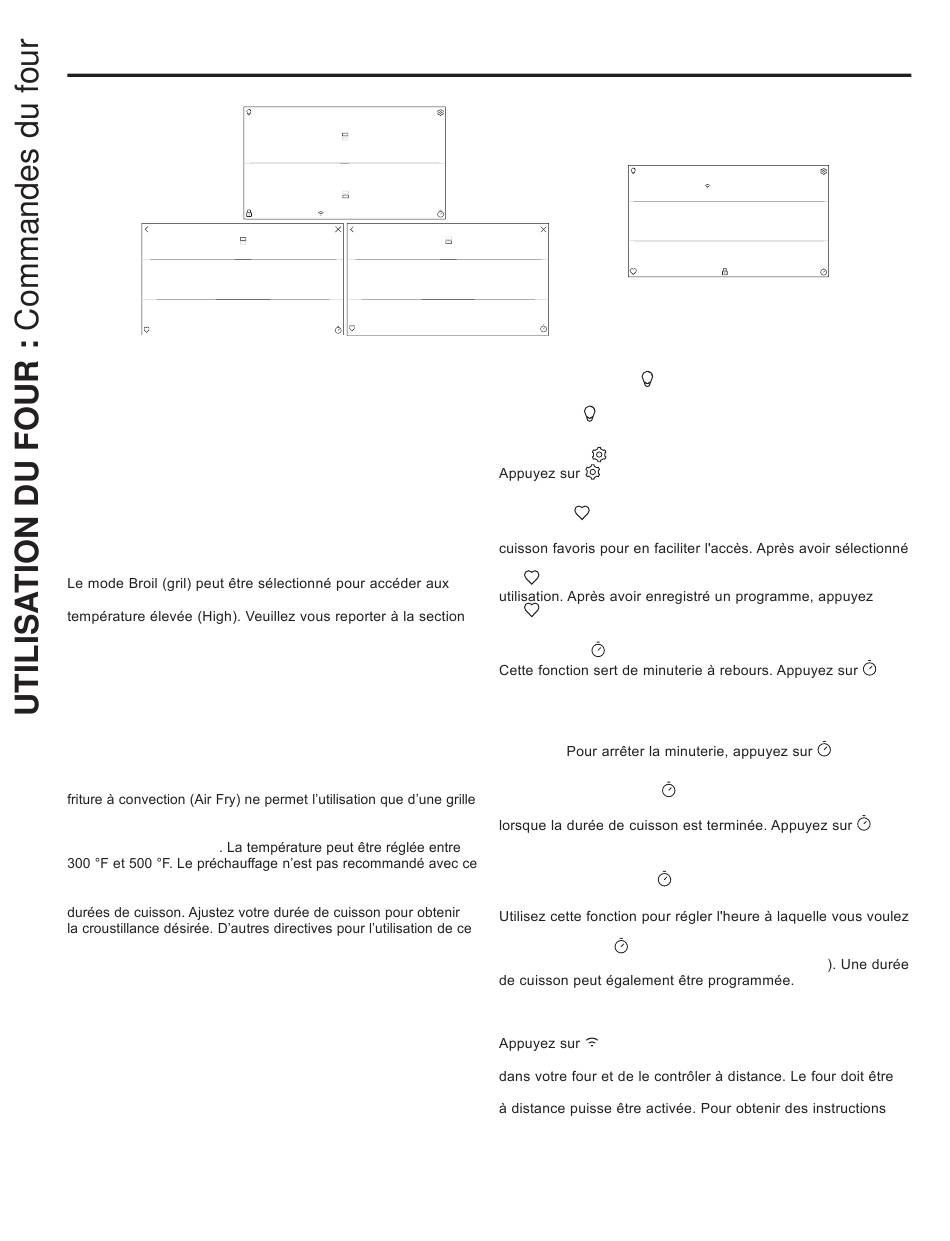 UTILISATION DU FOUR : Commandes du four

Le mode Broil (gril) peut être sélectionné pour accéder aux

température élevée (High). Veuillez vous reporter à la section

friture à convection (Air Fry) ne permet l'utilisation que d'une grille

. La température peut être réglée entre 300 °F et 500 °F. Le préchauffage n'est pas recommandé avec ce

durées de cuisson. Ajustez votre durée de cuisson pour obtenir la croustillance désirée. D'autres directives pour l'utilisation de ce

Appuyez sur

cuisson favoris pour en faciliter l'accès. Après avoir sélectionné

utilisation. Après avoir enregistré un programme, appuyez

Cette fonction sert de minuterie à rebours. Appuyez sur

Pour arrêter la minuterie, appuyez sur

lorsque la durée de cuisson est terminée. Appuyez sur

Utilisez cette fonction pour régler l'heure à laquelle vous voulez

). Une durée de cuisson peut également être programmée.

Appuyez sur

dans votre four et de le contrôler à distance. Le four doit être

à distance puisse être activée. Pour obtenir des instructions